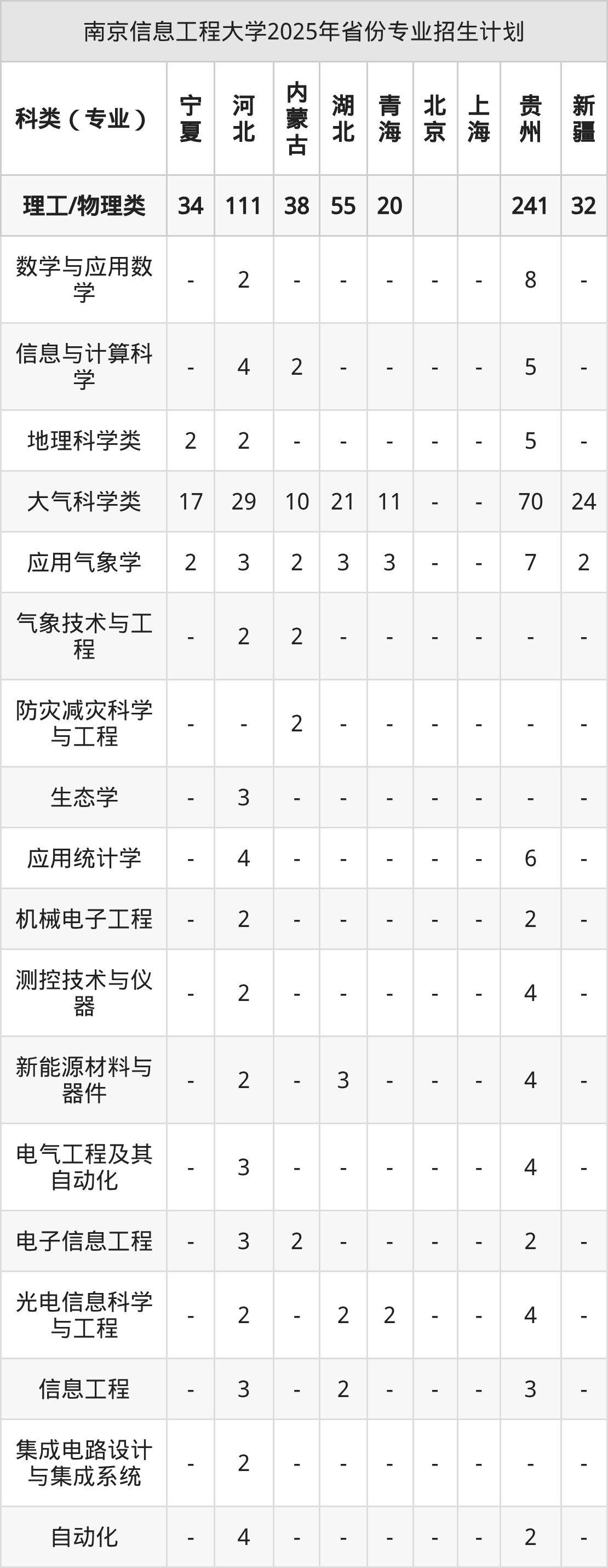 南京信息工程大学2025年省份专业招生计划

| 科类（专业） | 宁夏 | 河北 | 内蒙古 | 湖北 | 青海 | 北京 | 上海 | 贵州 | 新疆 |
|---|---|---|---|---|---|---|---|---|---|
| 理工/物理类 | 34 | 111 | 38 | 55 | 20 |  |  | 241 | 32 |
| 数学与应用数学 | - | 2 | - | - | - | - | - | 8 | - |
| 信息与计算科学 | - | 4 | 2 | - | - | - | - | 5 | - |
| 地理科学类 | 2 | 2 | - | - | - | - | - | 5 | - |
| 大气科学类 | 17 | 29 | 10 | 21 | 11 | - | - | 70 | 24 |
| 应用气象学 | 2 | 3 | 2 | 3 | 3 | - | - | 7 | 2 |
| 气象技术与工程 | - | 2 | 2 | - | - | - | - | - | - |
| 防灾减灾科学与工程 | - | - | 2 | - | - | - | - | - | - |
| 生态学 | - | 3 | - | - | - | - | - | - | - |
| 应用统计学 | - | 4 | - | - | - | - | - | 6 | - |
| 机械电子工程 | - | 2 | - | - | - | - | - | 2 | - |
| 测控技术与仪器 | - | 2 | - | - | - | - | - | 4 | - |
| 新能源材料与器件 | - | 2 | - | 3 | - | - | - | 4 | - |
| 电气工程及其自动化 | - | 3 | - | - | - | - | - | 4 | - |
| 电子信息工程 | - | 3 | 2 | - | - | - | - | 2 | - |
| 光电信息科学与工程 | - | 2 | - | 2 | 2 | - | - | 4 | - |
| 信息工程 | - | 3 | - | 2 | - | - | - | 3 | - |
| 集成电路设计与集成系统 | - | 2 | - | - | - | - | - | - | - |
| 自动化 | - | 4 | - | - | - | - | - | 2 | - |